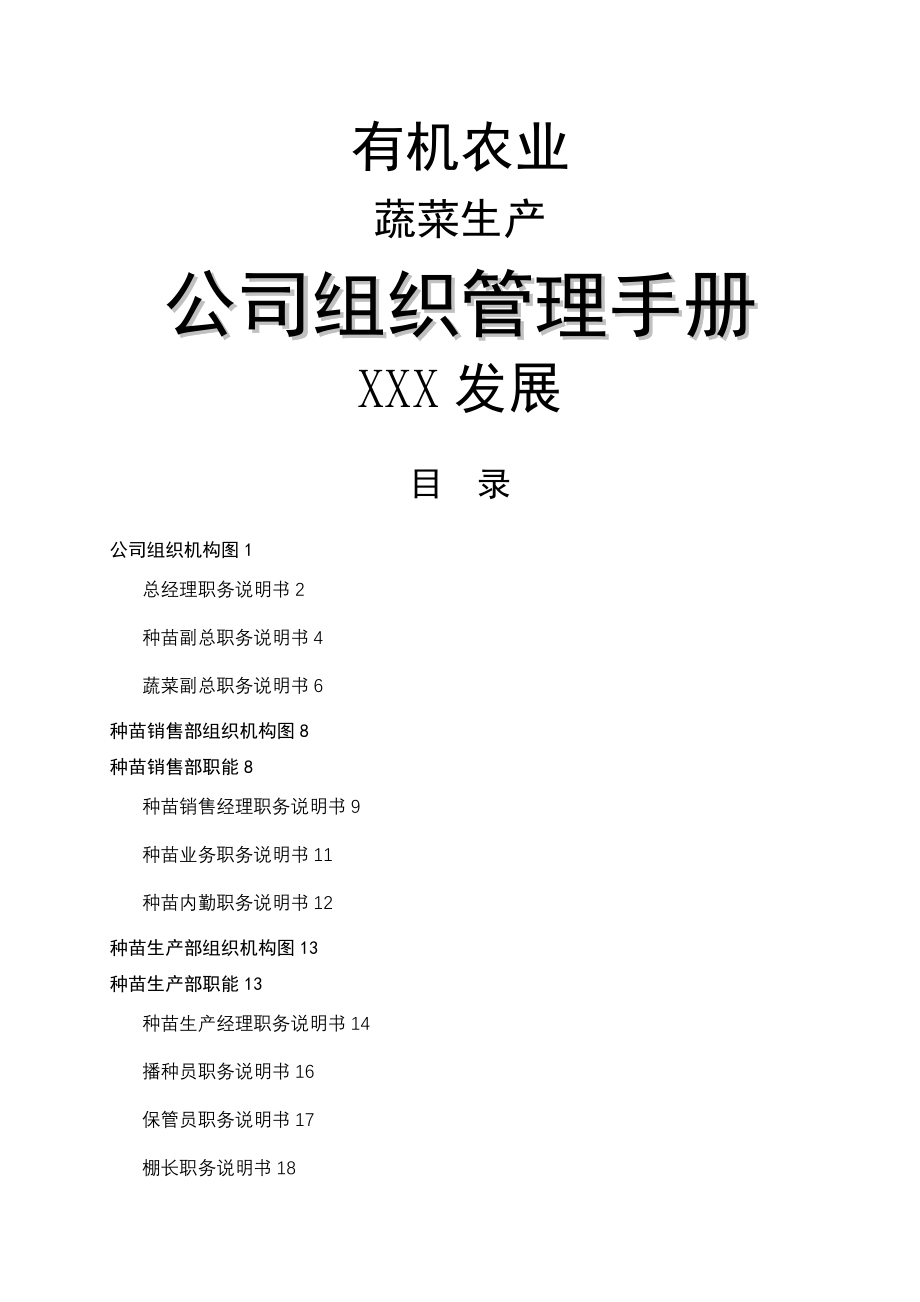 有机农业

蔬菜生产

公司组织管理手册

XXX 发展

目 录

公司组织机构图 1

总经理职务说明书 2

种苗副总职务说明书 4

蔬菜副总职务说明书 6

种苗销售部组织机构图 8

种苗销售部职能 8

种苗销售经理职务说明书 9

种苗业务职务说明书 11

种苗内勤职务说明书 12

种苗生产部组织机构图 13

种苗生产部职能 13

种苗生产经理职务说明书 14

播种员职务说明书 16

保管员职务说明书 17

棚长职务说明书 18